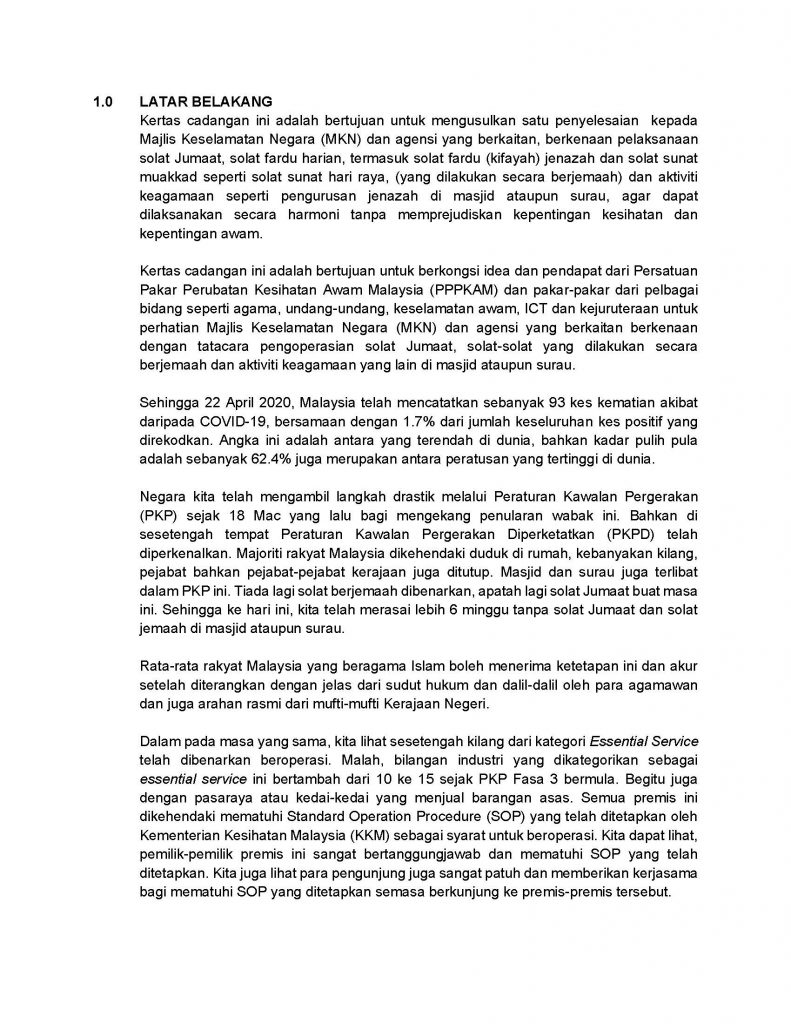 1.0 LATAR BELAKANG

Kertas cadangan ini adalah bertujuan untuk mengusulkan satu penyelesaian kepada Majlis Keselamatan Negara (MKN) dan agensi yang berkaitan, berkenaan pelaksanaan solat Jumaat, solat fardu harian, termasuk solat fardu (kifayah) jenazah dan solat sunat muakkad seperti solat sunat hari raya, (yang dilakukan secara berjemaah) dan aktiviti keagamaan seperti pengurusan jenazah di masjid ataupun surau, agar dapat dilaksanakan secara harmoni tanpa memprejudiskan kepentingan kesihatan dan kepentingan awam.

Kertas cadangan ini adalah bertujuan untuk berkongsi idea dan pendapat dari Persatuan Pakar Perubatan Kesihatan Awam Malaysia (PPPKAM) dan pakar-pakar dari pelbagai bidang seperti agama, undang-undang, keselamatan awam, ICT dan kejuruteraan untuk perhatian Majlis Keselamatan Negara (MKN) dan agensi yang berkaitan berkenaan dengan tatacara pengoperasian solat Jumaat, solat-solat yang dilakukan secara berjemaah dan aktiviti keagamaan yang lain di masjid ataupun surau.

Sehingga 22 April 2020, Malaysia telah mencatatkan sebanyak 93 kes kematian akibat daripada COVID-19, bersamaan dengan 1.7% dari jumlah keseluruhan kes positif yang direkodkan. Angka ini adalah antara yang terendah di dunia, bahkan kadar pulih pula adalah sebanyak 62.4% juga merupakan antara peratusan yang tertinggi di dunia.

Negara kita telah mengambil langkah drastik melalui Peraturan Kawalan Pergerakan (PKP) sejak 18 Mac yang lalu bagi mengekang penularan wabak ini. Bahkan di sesetengah tempat Peraturan Kawalan Pergerakan Diperketatkan (PKPD) telah diperkenalkan. Majoriti rakyat Malaysia dikehendaki duduk di rumah, kebanyakan kilang, pejabat bahkan pejabat-pejabat kerajaan juga ditutup. Masjid dan surau juga terlibat dalam PKP ini. Tiada lagi solat berjemaah dibenarkan, apatah lagi solat Jumaat buat masa ini. Sehingga ke hari ini, kita telah merasai lebih 6 minggu tanpa solat Jumaat dan solat jemaah di masjid ataupun surau.

Rata-rata rakyat Malaysia yang beragama Islam boleh menerima ketetapan ini dan akur setelah diterangkan dengan jelas dari sudut hukum dan dalil-dalil oleh para agamawan dan juga arahan rasmi dari mufti-mufti Kerajaan Negeri.

Dalam pada masa yang sama, kita lihat sesetengah kilang dari kategori Essential Service telah dibenarkan beroperasi. Malah, bilangan industri yang dikategorikan sebagai essential service ini bertambah dari 10 ke 15 sejak PKP Fasa 3 bermula. Begitu juga dengan pasaraya atau kedai-kedai yang menjual barangan asas. Semua premis ini dikehendaki mematuhi Standard Operation Procedure (SOP) yang telah ditetapkan oleh Kementerian Kesihatan Malaysia (KKM) sebagai syarat untuk beroperasi. Kita dapat lihat, pemilik-pemilik premis ini sangat bertanggungjawab dan mematuhi SOP yang telah ditetapkan. Kita juga lihat para pengunjung juga sangat patuh dan memberikan kerjasama bagi mematuhi SOP yang ditetapkan semasa berkunjung ke premis-premis tersebut.